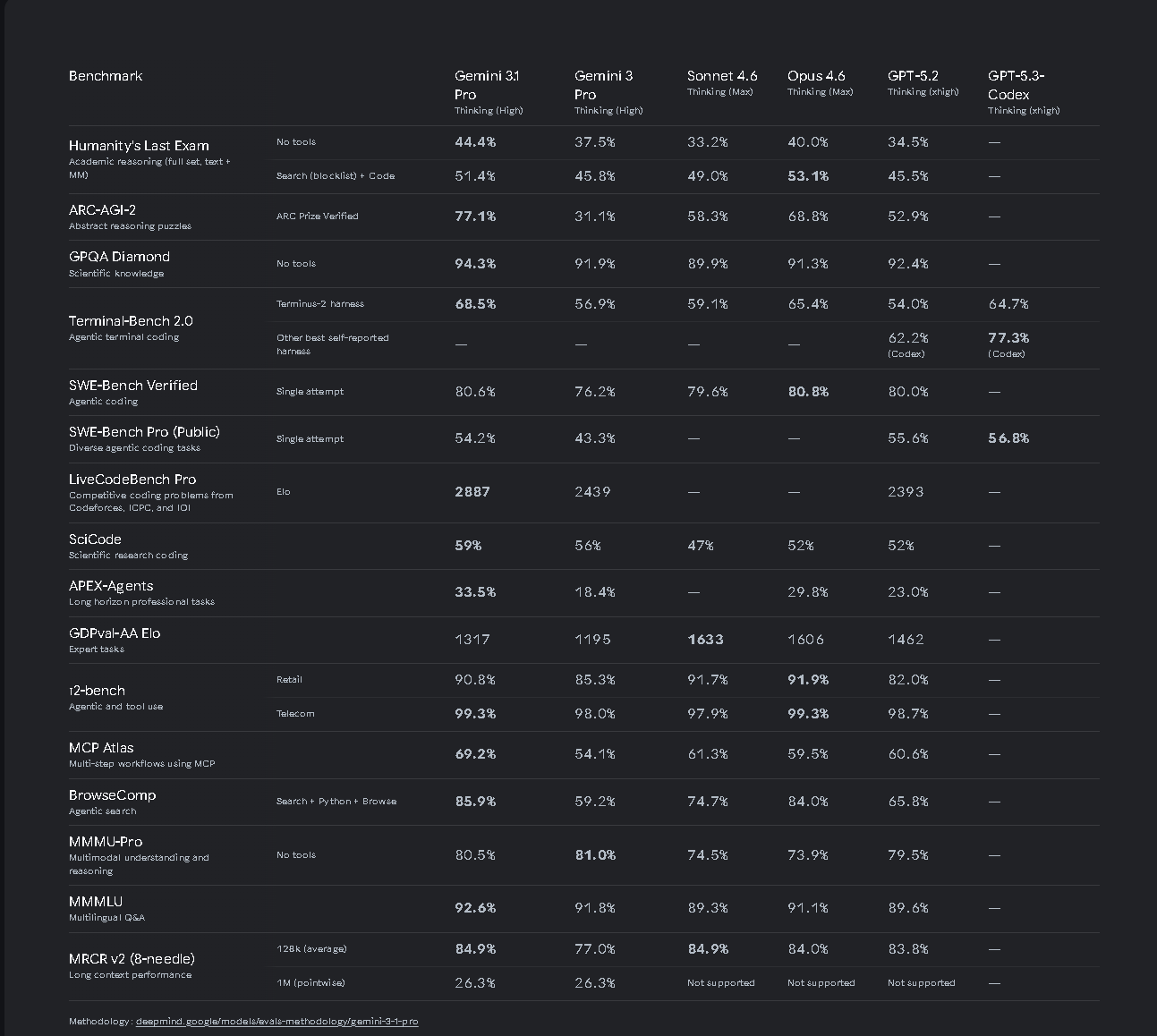 | Benchmark | | Gemini 3.1 Pro Thinking (High) | Gemini 3 Pro Thinking (High) | Sonnet 4.6 Thinking (Max) | Opus 4.6 Thinking (Max) | GPT-5.2 Thinking (xhigh) | GPT-5.3-Codex Thinking (xhigh) |
|---|---|---|---|---|---|---|---|
| Humanity's Last Exam Academic reasoning (full set, text + MM) | No tools | 44.4% | 37.5% | 33.2% | 40.0% | 34.5% | — |
| | Search (blocklist) + Code | 51.4% | 45.8% | 49.0% | 53.1% | 45.5% | — |
| ARC-AGI-2 Abstract reasoning puzzles | ARC Prize Verified | 77.1% | 31.1% | 58.3% | 68.8% | 52.9% | — |
| GPQA Diamond Scientific knowledge | No tools | 94.3% | 91.9% | 89.9% | 91.3% | 92.4% | — |
| Terminal-Bench 2.0 Agentic terminal coding | Terminus-2 harness | 68.5% | 56.9% | 59.1% | 65.4% | 54.0% | 64.7% |
| | Other best self-reported harness | — | — | — | — | 62.2% (Codex) | 77.3% (Codex) |
| SWE-Bench Verified Agentic coding | Single attempt | 80.6% | 76.2% | 79.6% | 80.8% | 80.0% | — |
| SWE-Bench Pro (Public) Diverse agentic coding tasks | Single attempt | 54.2% | 43.3% | — | — | 55.6% | 56.8% |
| LiveCodeBench Pro Competitive coding problems from Codeforces, ICPC, and IOI | Elo | 2887 | 2439 | — | — | 2393 | — |
| SciCode Scientific research coding | | 59% | 56% | 47% | 52% | 52% | — |
| APEX-Agents Long horizon professional tasks | | 33.5% | 18.4% | — | 29.8% | 23.0% | — |
| GDPval-AA Elo Expert tasks | | 1317 | 1195 | 1633 | 1606 | 1462 | — |
| τ2-bench Agentic and tool use | Retail | 90.8% | 85.3% | 91.7% | 91.9% | 82.0% | — |
| | Telecom | 99.3% | 98.0% | 97.9% | 99.3% | 98.7% | — |
| MCP Atlas Multi-step workflows using MCP | | 69.2% | 54.1% | 61.3% | 59.5% | 60.6% | — |
| BrowseComp Agentic search | Search + Python + Browse | 85.9% | 59.2% | 74.7% | 84.0% | 65.8% | — |
| MMMU-Pro Multimodal understanding and reasoning | No tools | 80.5% | 81.0% | 74.5% | 73.9% | 79.5% | — |
| MMMLU Multilingual Q&A | | 92.6% | 91.8% | 89.3% | 91.1% | 89.6% | — |
| MRCR v2 (8-needle) Long context performance | 128k (average) | 84.9% | 77.0% | 84.9% | 84.0% | 83.8% | — |
| | 1M (pointwise) | 26.3% | 26.3% | Not supported | Not supported | Not supported | — |

Methodology: deepmind.google/models/evals-methodology/gemini-3-1-pro